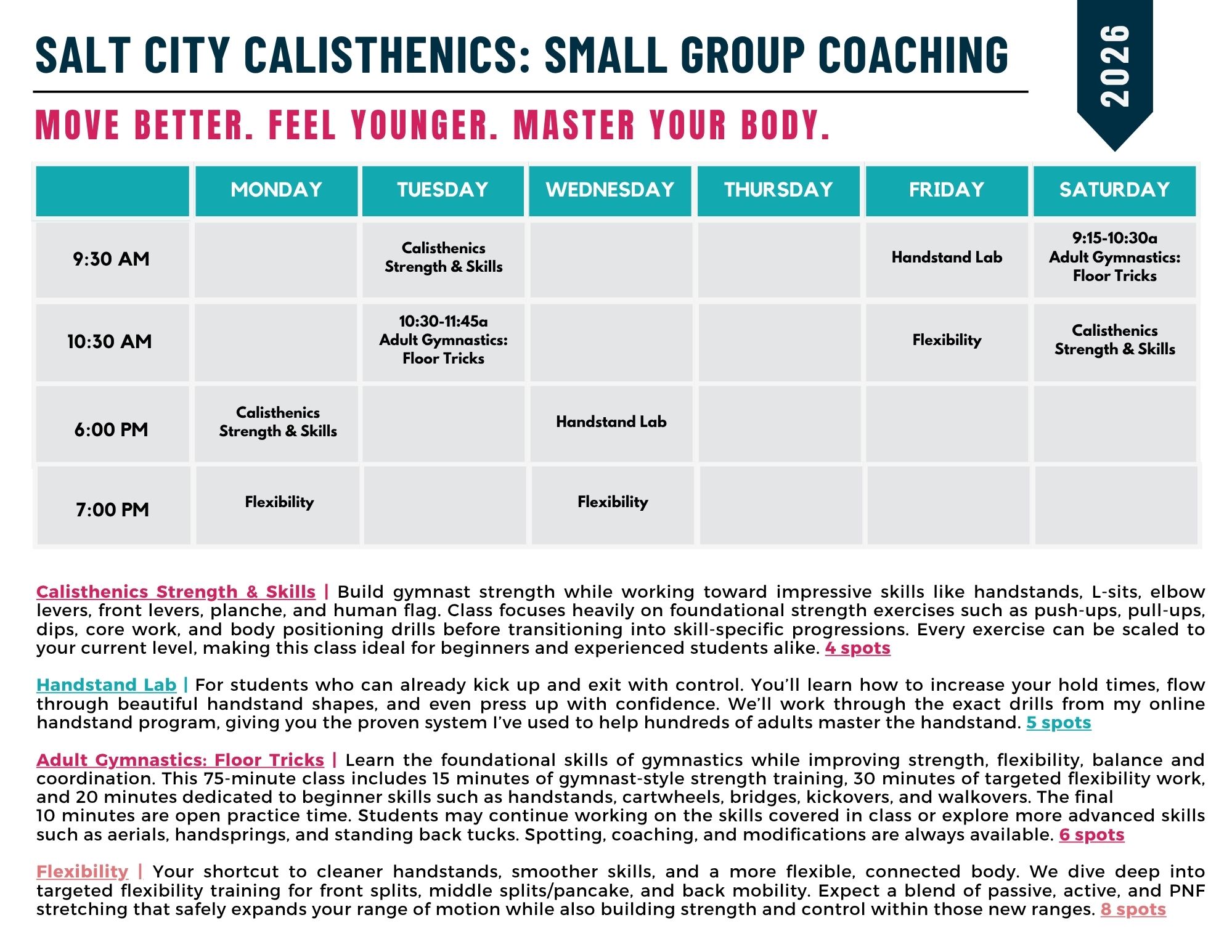 SALT CITY CALISTHENICS: SMALL GROUP COACHING

2026

MOVE BETTER. FEEL YOUNGER. MASTER YOUR BODY.

| | MONDAY | TUESDAY | WEDNESDAY | THURSDAY | FRIDAY | SATURDAY |
|---|---|---|---|---|---|---|
| 9:30 AM | | Calisthenics Strength & Skills | | | Handstand Lab | 9:15-10:30a Adult Gymnastics: Floor Tricks |
| 10:30 AM | | 10:30-11:45a Adult Gymnastics: Floor Tricks | | | Flexibility | Calisthenics Strength & Skills |
| 6:00 PM | Calisthenics Strength & Skills | | Handstand Lab | | | |
| 7:00 PM | Flexibility | | Flexibility | | | |

Calisthenics Strength & Skills | Build gymnast strength while working toward impressive skills like handstands, L-sits, elbow levers, front levers, planche, and human flag. Class focuses heavily on foundational strength exercises such as push-ups, pull-ups, dips, core work, and body positioning drills before transitioning into skill-specific progressions. Every exercise can be scaled to your current level, making this class ideal for beginners and experienced students alike. 4 spots

Handstand Lab | For students who can already kick up and exit with control. You'll learn how to increase your hold times, flow through beautiful handstand shapes, and even press up with confidence. We'll work through the exact drills from my online handstand program, giving you the proven system I've used to help hundreds of adults master the handstand. 5 spots

Adult Gymnastics: Floor Tricks | Learn the foundational skills of gymnastics while improving strength, flexibility, balance and coordination. This 75-minute class includes 15 minutes of gymnast-style strength training, 30 minutes of targeted flexibility work, and 20 minutes dedicated to beginner skills such as handstands, cartwheels, bridges, kickovers, and walkovers. The final 10 minutes are open practice time. Students may continue working on the skills covered in class or explore more advanced skills such as aerials, handsprings, and standing back tucks. Spotting, coaching, and modifications are always available. 6 spots

Flexibility | Your shortcut to cleaner handstands, smoother skills, and a more flexible, connected body. We dive deep into targeted flexibility training for front splits, middle splits/pancake, and back mobility. Expect a blend of passive, active, and PNF stretching that safely expands your range of motion while also building strength and control within those new ranges. 8 spots